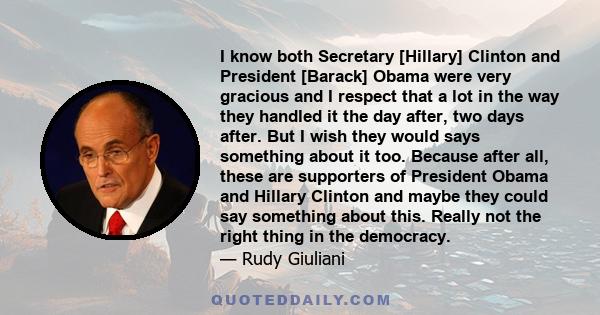 I know both Secretary [Hillary] Clinton and President [Barack] Obama were very gracious and I respect that a lot in the way they handled it the day after, two days after. But I wish they would says something about it too. Because after all, these are supporters of President Obama and Hillary Clinton and maybe they could say something about this. Really not the right thing in the democracy.

— Rudy Giuliani

QUOTEDDAILY.COM